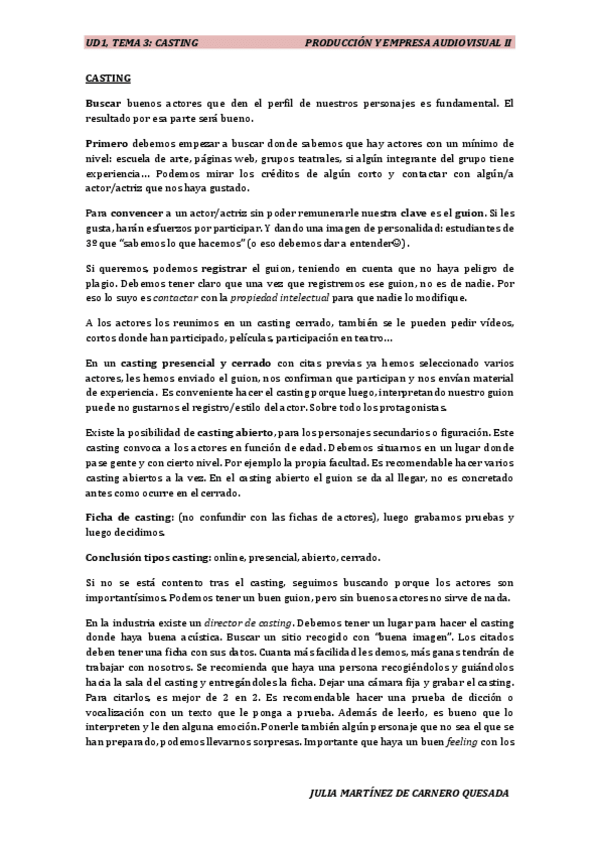 UD1, TEMA 3: CASTING PRODUCCIÓN Y EMPRESA AUDIOVISUAL II

CASTING

Buscar buenos actores que den el perfil de nuestros personajes es fundamental. El resultado por esa parte será bueno.

Primero debemos empezar a buscar donde sabemos que hay actores con un mínimo de nivel: escuela de arte, páginas web, grupos teatrales, si algún integrante del grupo tiene experiencia… Podemos mirar los créditos de algún corto y contactar con algún/a actor/actriz que nos haya gustado.

Para convencer a un actor/actriz sin poder remunerarle nuestra clave es el guion. Si les gusta, harán esfuerzos por participar. Y dando una imagen de personalidad: estudiantes de 3º que "sabemos lo que hacemos" (o eso debemos dar a entender☺).

Si queremos, podemos registrar el guion, teniendo en cuenta que no haya peligro de plagio. Debemos tener claro que una vez que registremos ese guion, no es de nadie. Por eso lo suyo es contactar con la propiedad intelectual para que nadie lo modifique.

A los actores los reunimos en un casting cerrado, también se le pueden pedir vídeos, cortos donde han participado, películas, participación en teatro…

En un casting presencial y cerrado con citas previas ya hemos seleccionado varios actores, les hemos enviado el guion, nos confirman que participan y nos envían material de experiencia. Es conveniente hacer el casting porque luego, interpretando nuestro guion puede no gustarnos el registro/estilo del actor. Sobre todo los protagonistas.

Existe la posibilidad de casting abierto, para los personajes secundarios o figuración. Este casting convoca a los actores en función de edad. Debemos situarnos en un lugar donde pase gente y con cierto nivel. Por ejemplo la propia facultad. Es recomendable hacer varios casting abiertos a la vez. En el casting abierto el guion se da al llegar, no es concretado antes como ocurre en el cerrado.

Ficha de casting: (no confundir con las fichas de actores), luego grabamos pruebas y luego decidimos.

Conclusión tipos casting: online, presencial, abierto, cerrado.

Si no se está contento tras el casting, seguimos buscando porque los actores son importantísimos. Podemos tener un buen guion, pero sin buenos actores no sirve de nada.

En la industria existe un director de casting. Debemos tener un lugar para hacer el casting donde haya buena acústica. Buscar un sitio recogido con "buena imagen". Los citados deben tener una ficha con sus datos. Cuanta más facilidad les demos, más ganas tendrán de trabajar con nosotros. Se recomienda que haya una persona recogiéndolos y guiándolos hacia la sala del casting y entregándoles la ficha. Dejar una cámara fija y grabar el casting. Para citarlos, es mejor de 2 en 2. Es recomendable hacer una prueba de dicción o vocalización con un texto que le ponga a prueba. Además de leerlo, es bueno que lo interpreten y le den alguna emoción. Ponerle también algún personaje que no sea el que se han preparado, podemos llevarnos sorpresas. Importante que haya un buen feeling con los

JULIA MARTÍNEZ DE CARNERO QUESADA